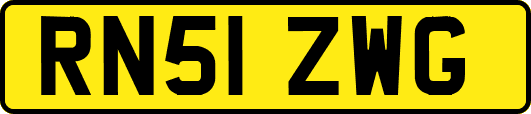 RN51 ZWG